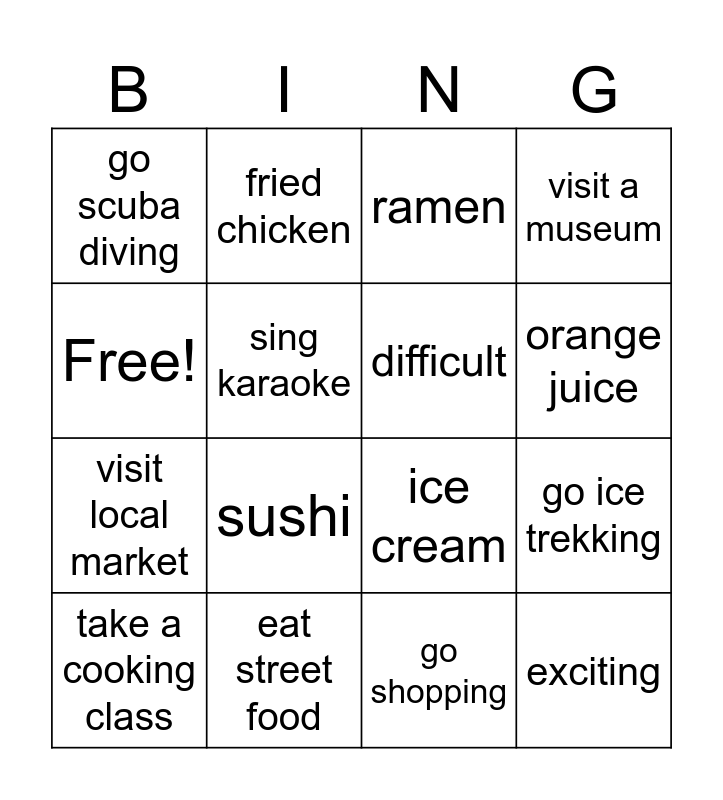 | B | I | N | G |
|---|---|---|---|
| go scuba diving | fried chicken | ramen | visit a museum |
| Free! | sing karaoke | difficult | orange juice |
| visit local market | sushi | ice cream | go ice trekking |
| take a cooking class | eat street food | go shopping | exciting |